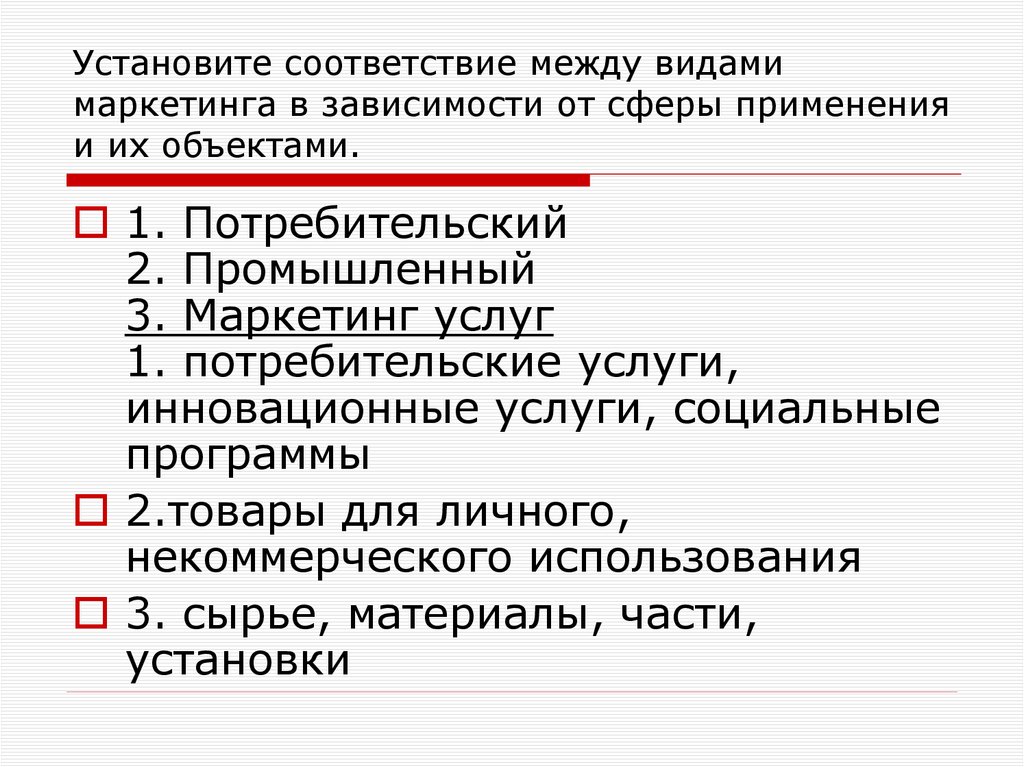 Установите соответствие между видами маркетинга в зависимости от сферы применения и их объектами.

1. Потребительский
2. Промышленный
3. Маркетинг услуг
1. потребительские услуги, инновационные услуги, социальные программы

2.товары для личного, некоммерческого использования

3. сырье, материалы, части, установки